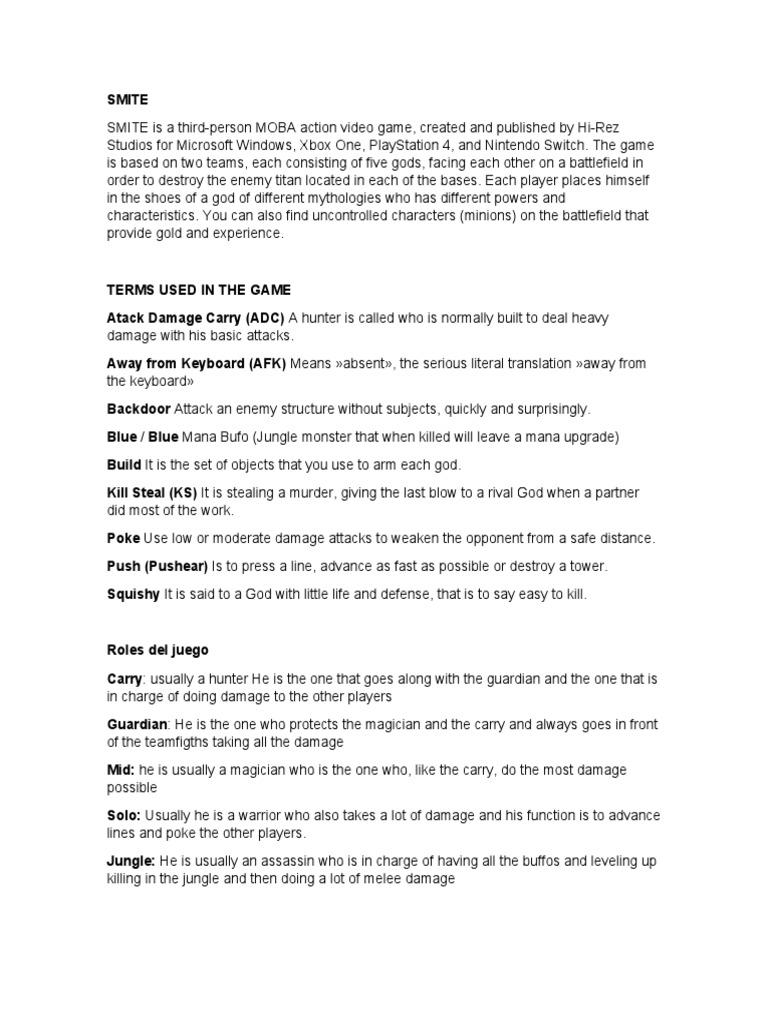 SMITE

SMITE is a third-person MOBA action video game, created and published by Hi-Rez Studios for Microsoft Windows, Xbox One, PlayStation 4, and Nintendo Switch. The game is based on two teams, each consisting of five gods, facing each other on a battlefield in order to destroy the enemy titan located in each of the bases. Each player places himself in the shoes of a god of different mythologies who has different powers and characteristics. You can also find uncontrolled characters (minions) on the battlefield that provide gold and experience.

TERMS USED IN THE GAME

Atack Damage Carry (ADC) A hunter is called who is normally built to deal heavy damage with his basic attacks.

Away from Keyboard (AFK) Means »absent», the serious literal translation »away from the keyboard»

Backdoor Attack an enemy structure without subjects, quickly and surprisingly.

Blue / Blue Mana Bufo (Jungle monster that when killed will leave a mana upgrade)

Build It is the set of objects that you use to arm each god.

Kill Steal (KS) It is stealing a murder, giving the last blow to a rival God when a partner did most of the work.

Poke Use low or moderate damage attacks to weaken the opponent from a safe distance.

Push (Pushear) Is to press a line, advance as fast as possible or destroy a tower.

Squishy It is said to a God with little life and defense, that is to say easy to kill.

Roles del juego

Carry: usually a hunter He is the one that goes along with the guardian and the one that is in charge of doing damage to the other players

Guardian: He is the one who protects the magician and the carry and always goes in front of the teamfigths taking all the damage

Mid: he is usually a magician who is the one who, like the carry, do the most damage possible

Solo: Usually he is a warrior who also takes a lot of damage and his function is to advance lines and poke the other players.

Jungle: He is usually an assassin who is in charge of having all the buffos and leveling up killing in the jungle and then doing a lot of melee damage